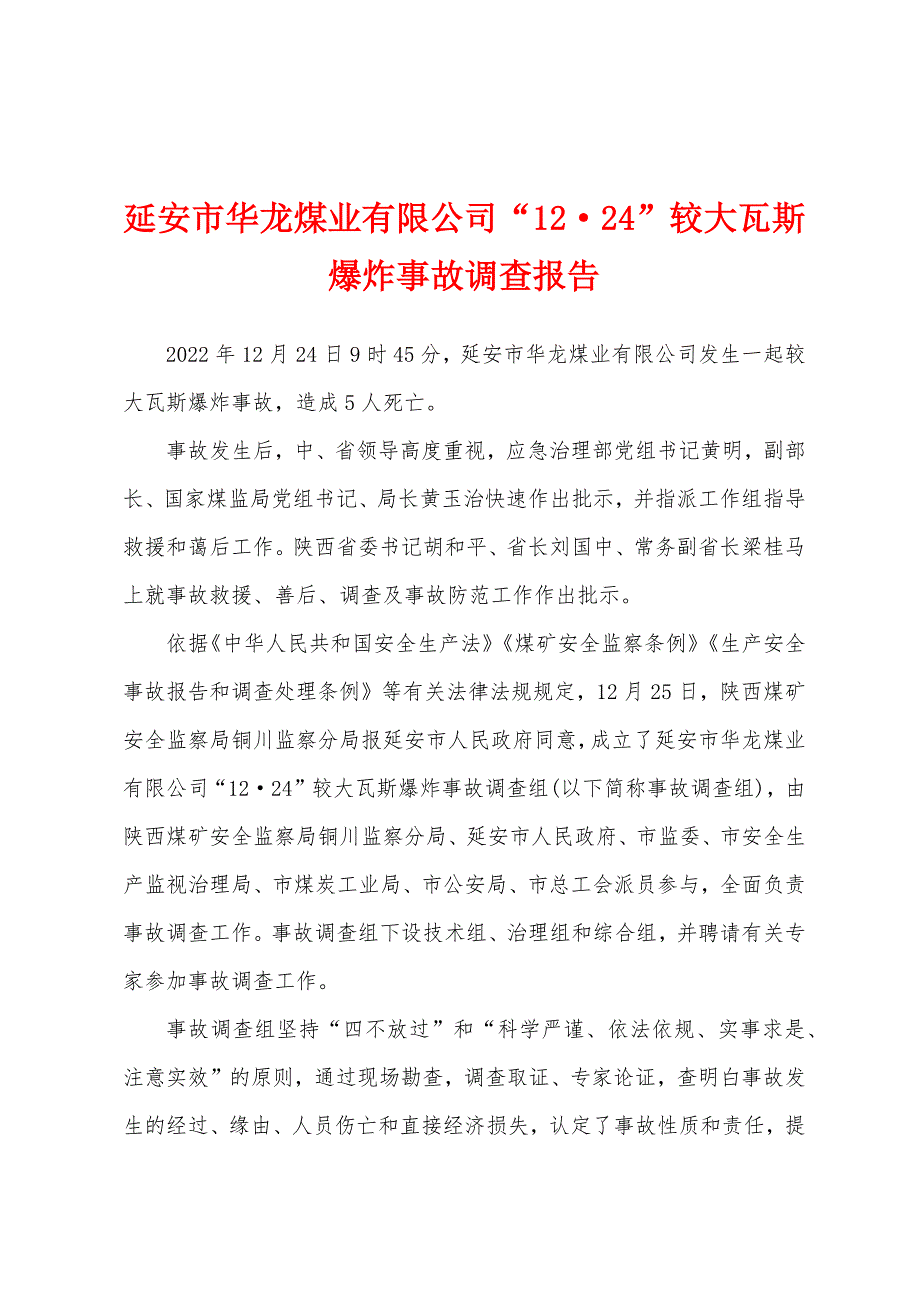 延安市华龙煤业有限公司“12·24”较大瓦斯爆炸事故调查报告

2022年12月24日9时45分，延安市华龙煤业有限公司发生一起较大瓦斯爆炸事故，造成5人死亡。

事故发生后，中、省领导高度重视，应急治理部党组书记黄明，副部长、国家煤监局党组书记、局长黄玉治快速作出批示，并指派工作组指导救援和蔼后工作。陕西省委书记胡和平、省长刘国中、常务副省长梁桂马上就事故救援、善后、调查及事故防范工作作出批示。

依据《中华人民共和国安全生产法》《煤矿安全监察条例》《生产安全事故报告和调查处理条例》等有关法律法规规定，12月25日，陕西煤矿安全监察局铜川监察分局报延安市人民政府同意，成立了延安市华龙煤业有限公司“12·24”较大瓦斯爆炸事故调查组(以下简称事故调查组)，由陕西煤矿安全监察局铜川监察分局、延安市人民政府、市监委、市安全生产监视治理局、市煤炭工业局、市公安局、市总工会派员参与，全面负责事故调查工作。事故调查组下设技术组、治理组和综合组，并聘请有关专家参加事故调查工作。

事故调查组坚持“四不放过”和“科学严谨、依法依规、实事求是、注意实效”的原则，通过现场勘查，调查取证、专家论证，查明白事故发生的经过、缘由、人员伤亡和直接经济损失，认定了事故性质和责任，提